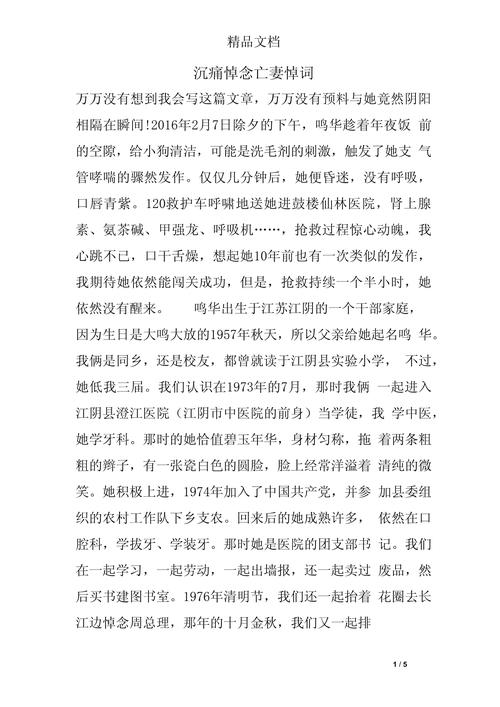 精品文档

沉痛悼念亡妻悼词

万万没有想到我会写这篇文章，万万没有预料与她竟然阴阳相隔在瞬间!2016年2月7日除夕的下午，鸣华趁着年夜饭 前的空隙，给小狗清洁，可能是洗毛剂的刺激，触发了她支 气管哮喘的骤然发作。仅仅几分钟后，她便昏迷，没有呼吸，口唇青紫。120救护车呼啸地送她进鼓楼仙林医院，肾上腺素、氨茶碱、甲强龙、呼吸机……，抢救过程惊心动魄，我心跳不已，口干舌燥，想起她10年前也有一次类似的发作，我期待她依然能闯关成功，但是，抢救持续一个半小时，她依然没有醒来。 鸣华出生于江苏江阴的一个干部家庭，因为生日是大鸣大放的1957年秋天，所以父亲给她起名鸣 华。我俩是同乡，还是校友，都曾就读于江阴县实验小学， 不过，她低我三届。我们认识在1973年的7月，那时我俩 一起进入江阴县澄江医院（江阴市中医院的前身）当学徒，我 学中医，她学牙科。那时的她恰值碧玉年华，身材匀称，拖 着两条粗粗的辫子，有一张瓷白色的圆脸，脸上经常洋溢着 清纯的微笑。她积极上进，1974年加入了中国共产党，并参 加县委组织的农村工作队下乡支农。回来后的她成熟许多， 依然在口腔科，学拔牙、学装牙。那时她是医院的团支部书 记。我们在一起学习，一起劳动，一起出墙报，还一起卖过 废品，然后买书建图书室。1976年清明节，我们还一起抬着 花圈去长江边悼念周总理，那年的十月金秋，我们又一起排

1 / 5